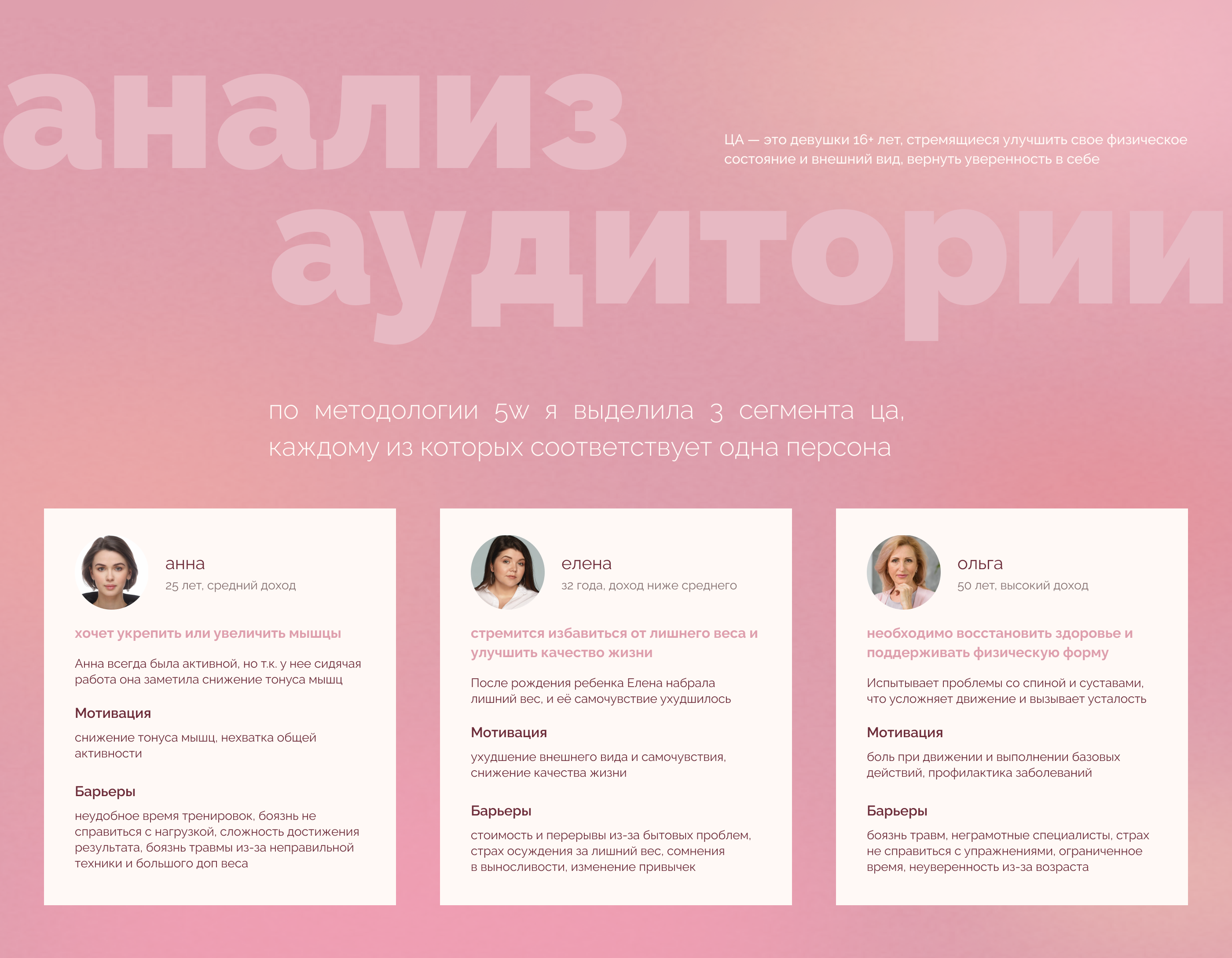 анализ аудитории

ЦА — это девушки 16+ лет, стремящиеся улучшить свое физическое состояние и внешний вид, вернуть уверенность в себе

по методологии 5w я выделила 3 сегмента ца, каждому из которых соответствует одна персона

анна
25 лет, средний доход

хочет укрепить или увеличить мышцы

Анна всегда была активной, но т.к. у нее сидячая работа она заметила снижение тонуса мышц

Мотивация

снижение тонуса мышц, нехватка общей активности

Барьеры

неудобное время тренировок, боязнь не справиться с нагрузкой, сложность достижения результата, боязнь травмы из-за неправильной техники и большого доп веса

елена
32 года, доход ниже среднего

стремится избавиться от лишнего веса и улучшить качество жизни

После рождения ребенка Елена набрала лишний вес, и её самочувствие ухудшилось

Мотивация

ухудшение внешнего вида и самочувствия, снижение качества жизни

Барьеры

стоимость и перерывы из-за бытовых проблем, страх осуждения за лишний вес, сомнения в выносливости, изменение привычек

ольга
50 лет, высокий доход

необходимо восстановить здоровье и поддерживать физическую форму

Испытывает проблемы со спиной и суставами, что усложняет движение и вызывает усталость

Мотивация

боль при движении и выполнении базовых действий, профилактика заболеваний

Барьеры

боязнь травм, неграмотные специалисты, страх не справиться с упражнениями, ограниченное время, неуверенность из-за возраста